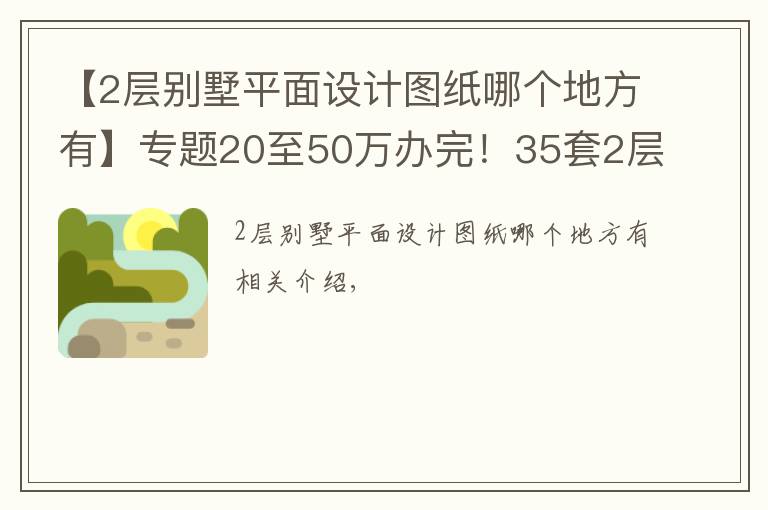 【2层别墅平面设计图纸哪个地方有】专题20至50万办完！35套2层

2层别墅平面设计图纸哪个地方有相关介绍，